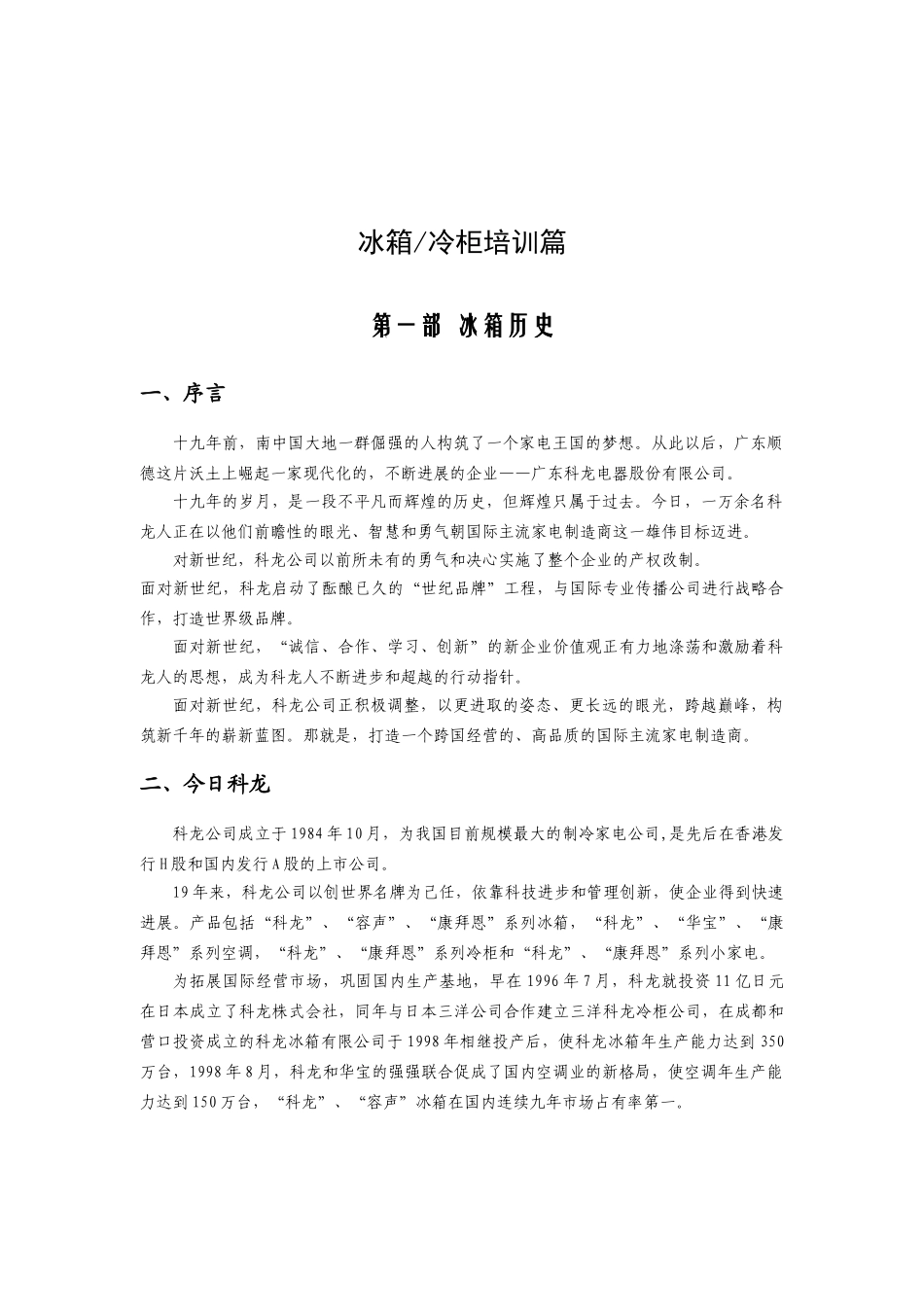 冰箱/冷柜培训篇

第一部 冰箱历史

一、序言

十九年前，南中国大地一群倔强的人构筑了一个家电王国的梦想。从此以后，广东顺德这片沃土上崛起一家现代化的，不断进展的企业——广东科龙电器股份有限公司。

十九年的岁月，是一段不平凡而辉煌的历史，但辉煌只属于过去。今日，一万余名科龙人正在以他们前瞻性的眼光、智慧和勇气朝国际主流家电制造商这一雄伟目标迈进。

对新世纪，科龙公司以前所未有的勇气和决心实施了整个企业的产权改制。

面对新世纪，科龙启动了酝酿已久的“世纪品牌”工程，与国际专业传播公司进行战略合作，打造世界级品牌。

面对新世纪，“诚信、合作、学习、创新”的新企业价值观正有力地涤荡和激励着科龙人的思想，成为科龙人不断进步和超越的行动指针。

面对新世纪，科龙公司正积极调整，以更进取的姿态、更长远的眼光，跨越巅峰，构筑新千年的崭新蓝图。那就是，打造一个跨国经营的、高品质的国际主流家电制造商。

二、今日科龙

科龙公司成立于1984年10月，为我国目前规模最大的制冷家电公司,是先后在香港发行H股和国内发行A股的上市公司。

19年来，科龙公司以创世界名牌为己任，依靠科技进步和管理创新，使企业得到快速进展。产品包括“科龙”、“容声”、“康拜恩”系列冰箱，“科龙”、“华宝”、“康拜恩”系列空调，“科龙”、“康拜恩”系列冷柜和“科龙”、“康拜恩”系列小家电。

为拓展国际经营市场，巩固国内生产基地，早在1996年7月，科龙就投资11亿日元在日本成立了科龙株式会社，同年与日本三洋公司合作建立三洋科龙冷柜公司，在成都和营口投资成立的科龙冰箱有限公司于1998年相继投产后，使科龙冰箱年生产能力达到350万台，1998年8月，科龙和华宝的强强联合促成了国内空调业的新格局，使空调年生产能力达到150万台，“科龙”、“容声”冰箱在国内连续九年市场占有率第一。